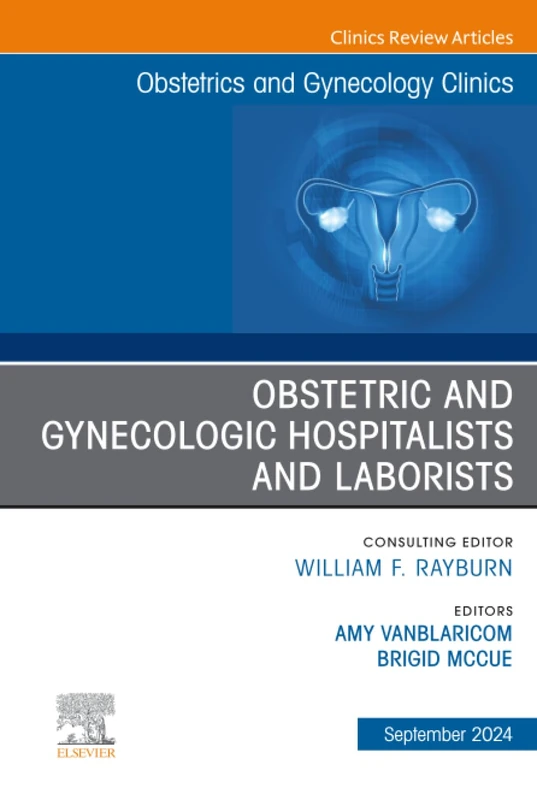 Clinics Review Articles

Obstetrics and Gynecology Clinics

OBSTETRIC AND GYNECOLOGIC HOSPITALISTS AND LABORISTS

CONSULTING EDITOR
WILLIAM F. RAYBURN

EDITORS
AMY VANBLARICOM
BRIGID MCCUE

ELSEVIER

September 2024